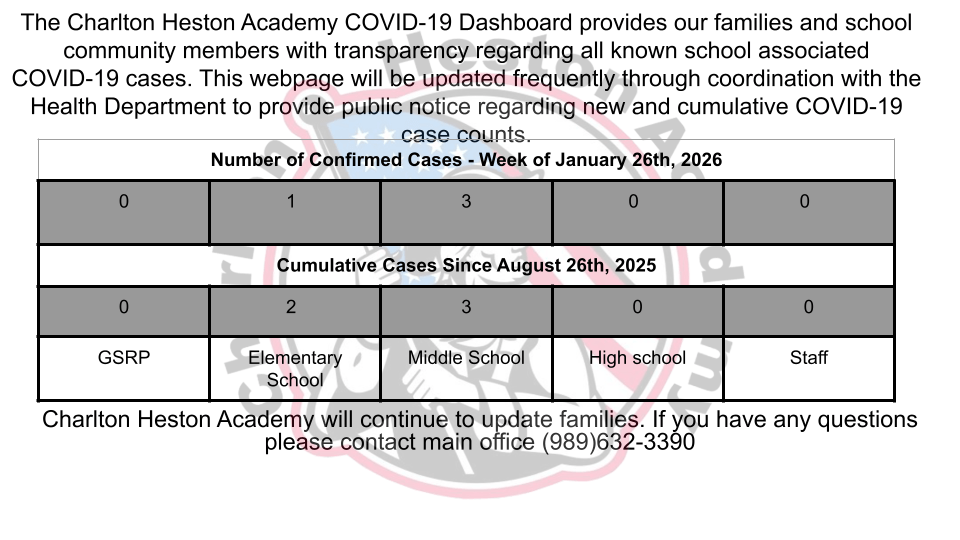 The Charlton Heston Academy COVID-19 Dashboard provides our families and school community members with transparency regarding all known school associated COVID-19 cases. This webpage will be updated frequently through coordination with the Health Department to provide public notice regarding new and cumulative COVID-19 case counts.

| Number of Confirmed Cases - Week of January 26th, 2026 | | | | |
|---|---|---|---|---|
| 0 | 1 | 3 | 0 | 0 |
| Cumulative Cases Since August 26th, 2025 | | | | |
| 0 | 2 | 3 | 0 | 0 |
| GSRP | Elementary School | Middle School | High school | Staff |

Charlton Heston Academy will continue to update families. If you have any questions please contact main office (989)632-3390